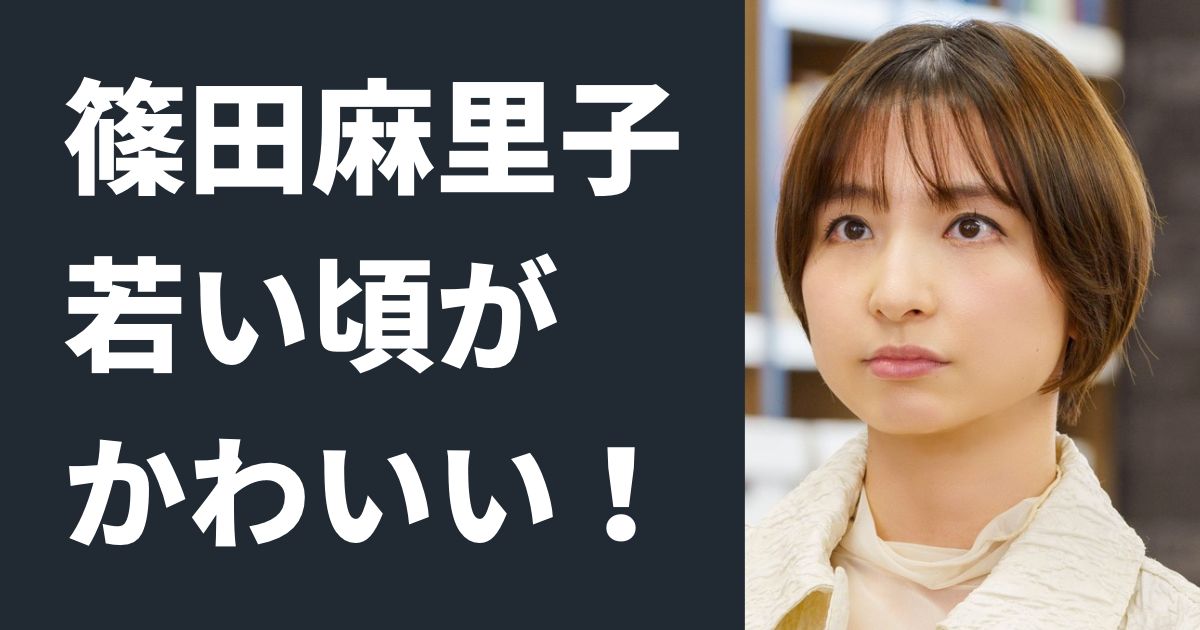 篠田麻里子
若い頃が
かわいい！